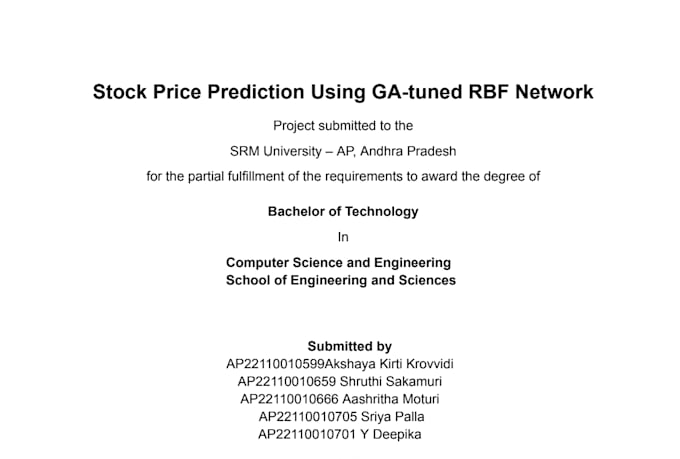 Stock Price Prediction Using GA-tuned RBF Network

Project submitted to the

SRM University – AP, Andhra Pradesh

for the partial fulfillment of the requirements to award the degree of

Bachelor of Technology

In

Computer Science and Engineering
School of Engineering and Sciences

Submitted by
AP22110010599Akshaya Kirti Krovvidi
AP22110010659 Shruthi Sakamuri
AP22110010666 Aashritha Moturi
AP22110010705 Sriya Palla
AP22110010701 Y Deepika